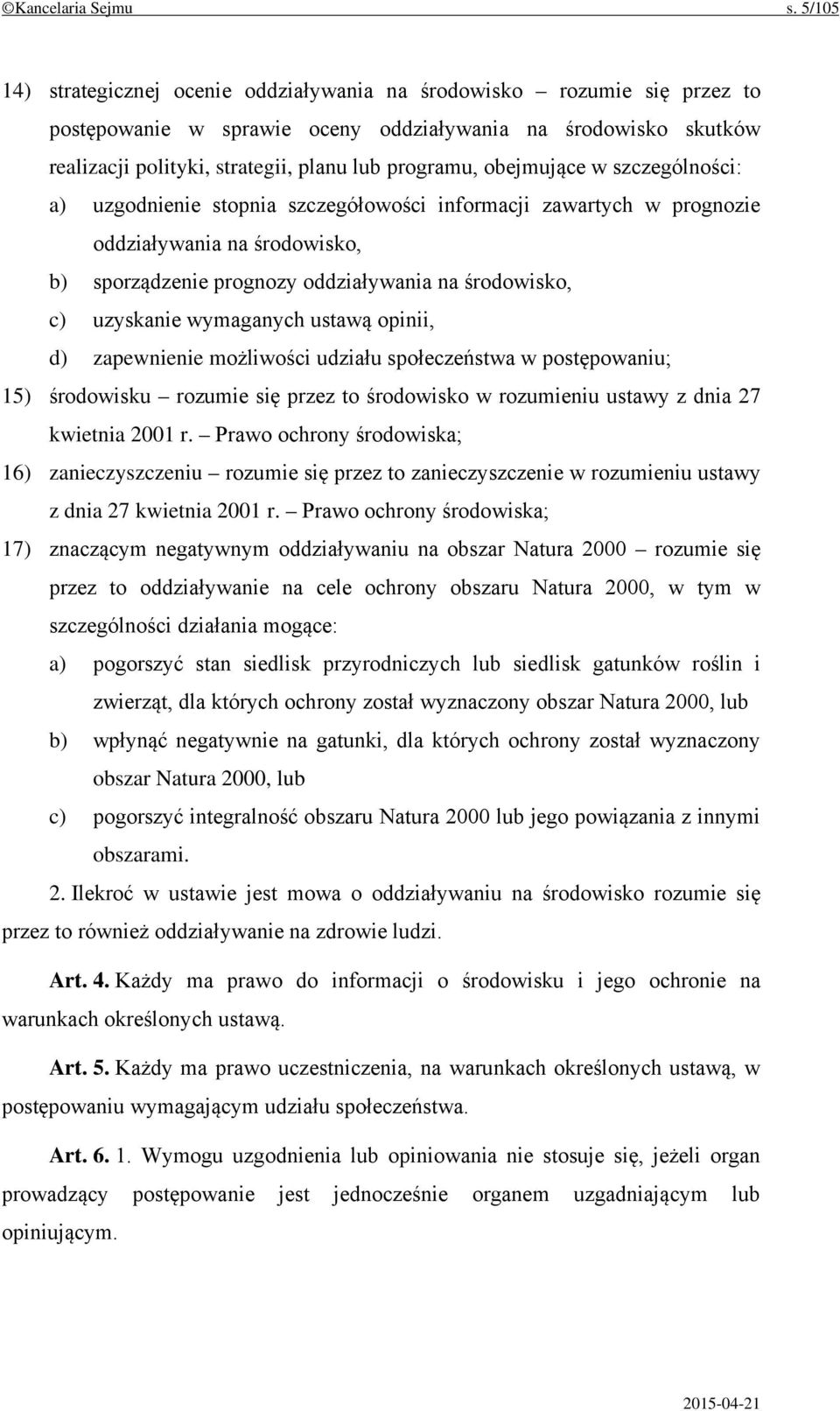 ©Kancelaria Sejmu s. 5/105

14) strategicznej ocenie oddziaływania na środowisko – rozumie się przez to postępowanie w sprawie oceny oddziaływania na środowisko skutków realizacji polityki, strategii, planu lub programu, obejmujące w szczególności:

a) uzgodnienie stopnia szczegółowości informacji zawartych w prognozie oddziaływania na środowisko,

b) sporządzenie prognozy oddziaływania na środowisko,

c) uzyskanie wymaganych ustawą opinii,

d) zapewnienie możliwości udziału społeczeństwa w postępowaniu;

15) środowisku – rozumie się przez to środowisko w rozumieniu ustawy z dnia 27 kwietnia 2001 r. – Prawo ochrony środowiska;

16) zanieczyszczeniu – rozumie się przez to zanieczyszczenie w rozumieniu ustawy z dnia 27 kwietnia 2001 r. – Prawo ochrony środowiska;

17) znaczącym negatywnym oddziaływaniu na obszar Natura 2000 – rozumie się przez to oddziaływanie na cele ochrony obszaru Natura 2000, w tym w szczególności działania mogące:

a) pogorszyć stan siedlisk przyrodniczych lub siedlisk gatunków roślin i zwierząt, dla których ochrony został wyznaczony obszar Natura 2000, lub

b) wpłynąć negatywnie na gatunki, dla których ochrony został wyznaczony obszar Natura 2000, lub

c) pogorszyć integralność obszaru Natura 2000 lub jego powiązania z innymi obszarami.

2. Ilekroć w ustawie jest mowa o oddziaływaniu na środowisko rozumie się przez to również oddziaływanie na zdrowie ludzi.

Art. 4. Każdy ma prawo do informacji o środowisku i jego ochronie na warunkach określonych ustawą.

Art. 5. Każdy ma prawo uczestniczenia, na warunkach określonych ustawą, w postępowaniu wymagającym udziału społeczeństwa.

Art. 6. 1. Wymogu uzgodnienia lub opiniowania nie stosuje się, jeżeli organ prowadzący postępowanie jest jednocześnie organem uzgadniającym lub opiniującym.

2015-04-21